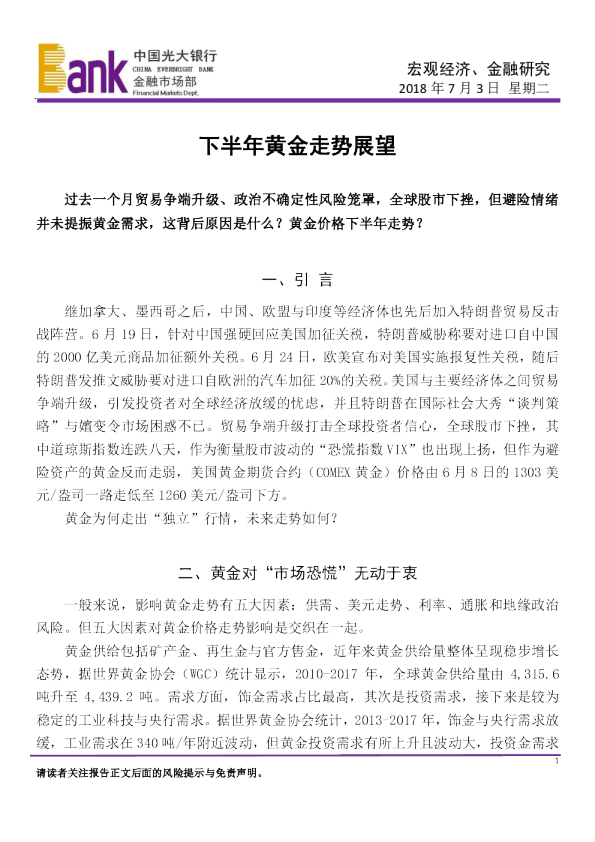 Bank 中国光大银行 CHINA EVERBRIGHT BANK 金融市场部 Financial Markets Dept.

宏观经济、金融研究
2018 年 7 月 3 日 星期二

下半年黄金走势展望

过去一个月贸易争端升级、政治不确定性风险笼罩，全球股市下挫，但避险情绪并未提振黄金需求，这背后原因是什么？黄金价格下半年走势？

一、引 言

继加拿大、墨西哥之后，中国、欧盟与印度等经济体也先后加入特朗普贸易反击战阵营。6 月 19 日，针对中国强硬回应美国加征关税，特朗普威胁称要对进口自中国的 2000 亿美元商品加征额外关税。6 月 24 日，欧美宣布对美国实施报复性关税，随后特朗普发推文威胁要对进口自欧洲的汽车加征 20%的关税。美国与主要经济体之间贸易争端升级，引发投资者对全球经济放缓的忧虑，并且特朗普在国际社会大秀"谈判策略"与嬗变令市场困惑不已。贸易争端升级打击全球投资者信心，全球股市下挫，其中道琼斯指数连跌八天，作为衡量股市波动的"恐慌指数 VIX"也出现上扬，但作为避险资产的黄金反而走弱，美国黄金期货合约（COMEX 黄金）价格由 6 月 8 日的 1303 美元/盎司一路走低至 1260 美元/盎司下方。

黄金为何走出"独立"行情，未来走势如何？

二、黄金对"市场恐慌"无动于衷

一般来说，影响黄金走势有五大因素：供需、美元走势、利率、通胀和地缘政治风险。但五大因素对黄金价格走势影响是交织在一起。

黄金供给包括矿产金、再生金与官方售金，近年来黄金供给量整体呈现稳步增长态势，据世界黄金协会（WGC）统计显示，2010-2017 年，全球黄金供给量由 4,315.6 吨升至 4,439.2 吨。需求方面，饰金需求占比最高，其次是投资需求，接下来是较为稳定的工业科技与央行需求。据世界黄金协会统计，2013-2017 年，饰金与央行需求放缓，工业需求在 340 吨/年附近波动，但黄金投资需求有所上升且波动大，投资金需求

1

请读者关注报告正文后面的风险提示与免责声明。